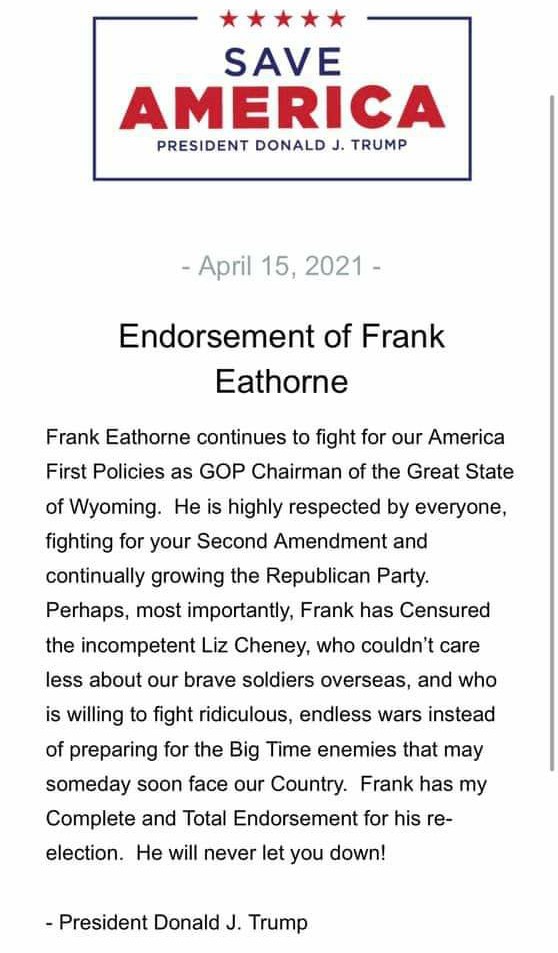 ★★★★★
SAVE
AMERICA
PRESIDENT DONALD J. TRUMP

- April 15, 2021 -

Endorsement of Frank Eathorne

Frank Eathorne continues to fight for our America First Policies as GOP Chairman of the Great State of Wyoming. He is highly respected by everyone, fighting for your Second Amendment and continually growing the Republican Party. Perhaps, most importantly, Frank has Censured the incompetent Liz Cheney, who couldn't care less about our brave soldiers overseas, and who is willing to fight ridiculous, endless wars instead of preparing for the Big Time enemies that may someday soon face our Country. Frank has my Complete and Total Endorsement for his re-election. He will never let you down!

- President Donald J. Trump